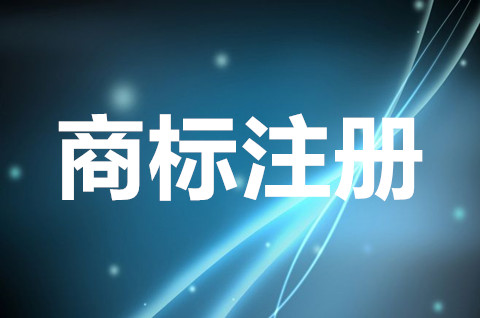 商标注册